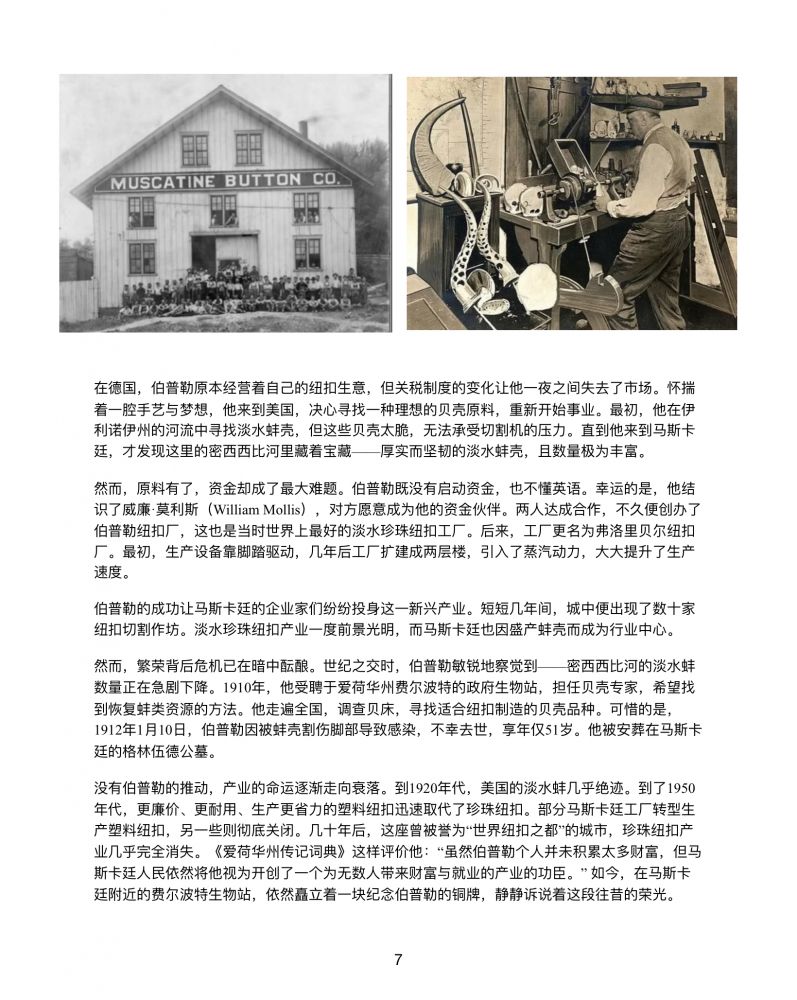 MUSCATINE BUTTON CO.

在德国，伯普勒原本经营着自己的纽扣生意，但关税制度的变化让他一夜之间失去了市场。怀揣着一腔手艺与梦想，他来到美国，决心寻找一种理想的贝壳原料，重新开始事业。最初，他在伊利诺伊州的河流中寻找淡水蚌壳，但这些贝壳太脆，无法承受切割机的压力。直到他来到马斯卡廷，才发现这里的密西西比河里藏着宝藏——厚实而坚韧的淡水蚌壳，且数量极为丰富。

然而，原料有了，资金却成了最大难题。伯普勒既没有启动资金，也不懂英语。幸运的是，他结识了威廉·莫利斯（William Mollis），对方愿意成为他的资金伙伴。两人达成合作，不久便创办了伯普勒纽扣厂，这也是当时世界上最好的淡水珍珠纽扣工厂。后来，工厂更名为弗洛里贝尔纽扣厂。最初，生产设备靠脚踏驱动，几年后工厂扩建成两层楼，引入了蒸汽动力，大大提升了生产速度。

伯普勒的成功让马斯卡廷的企业家们纷纷投身这一新兴产业。短短几年间，城中便出现了数十家纽扣切割作坊。淡水珍珠纽扣产业一度前景光明，而马斯卡廷也因盛产蚌壳而成为行业中心。

然而，繁荣背后危机已在暗中酝酿。世纪之交时，伯普勒敏锐地察觉到——密西西比河的淡水蚌数量正在急剧下降。1910年，他受聘于爱荷华州费尔波特的政府生物站，担任贝壳专家，希望找到恢复蚌类资源的方法。他走遍全国，调查贝床，寻找适合纽扣制造的贝壳品种。可惜的是，1912年1月10日，伯普勒因被蚌壳割伤脚部导致感染，不幸去世，享年仅51岁。他被安葬在马斯卡廷的格林伍德公墓。

没有伯普勒的推动，产业的命运逐渐走向衰落。到1920年代，美国的淡水蚌几乎绝迹。到了1950年代，更廉价、更耐用、生产更省力的塑料纽扣迅速取代了珍珠纽扣。部分马斯卡廷工厂转型生产塑料纽扣，另一些则彻底关闭。几十年后，这座曾被誉为“世界纽扣之都”的城市，珍珠纽扣产业几乎完全消失。《爱荷华州传记词典》这样评价他：“虽然伯普勒个人并未积累太多财富，但马斯卡廷人民依然将他视为开创了一个为无数人带来财富与就业的产业的功臣。”如今，在马斯卡廷附近的费尔波特生物站，依然矗立着一块纪念伯普勒的铜牌，静静诉说着这段往昔的荣光。

7